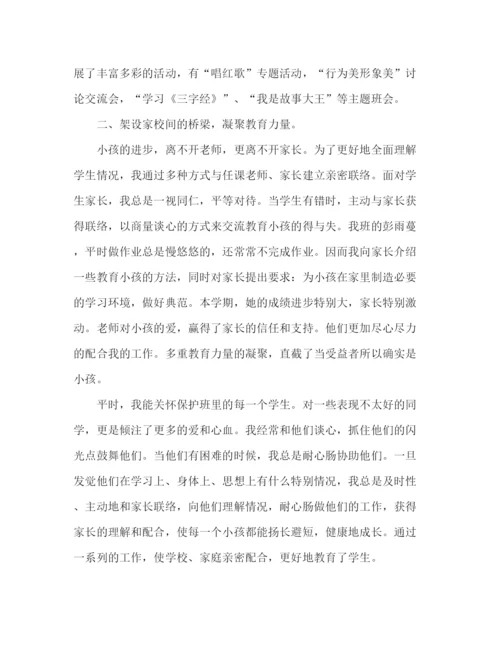 展了丰富多彩的活动，有“唱红歌”专题活动，“行为美形象美”讨论交流会，“学习《三字经》”、“我是故事大王”等主题班会。

二、架设家校间的桥梁，凝聚教育力量。

小孩的进步，离不开老师，更离不开家长。为了更好地全面理解学生情况，我通过多种方式与任课老师、家长建立亲密联络。面对学生家长，我总是一视同仁，平等对待。当学生有错时，主动与家长获得联络，以商量谈心的方式来交流教育小孩的得与失。我班的彭雨蔓，平时做作业总是慢悠悠的，还常常不完成作业。因而我向家长介绍一些教育小孩的方法，同时对家长提出要求：为小孩在家里制造必要的学习环境，做好典范。本学期，她的成绩进步特别大，家长特别激动。老师对小孩的爱，赢得了家长的信任和支持。他们更加尽心尽力的配合我的工作。多重教育力量的凝聚，直截了当受益者所以确实是小孩。

平时，我能关怀保护班里的每一个学生。对一些表现不太好的同学，更是倾注了更多的爱和心血。我经常和他们谈心，抓住他们的闪光点鼓舞他们。当他们有困难的时候，我总是耐心肠协助他们。一旦发觉他们在学习上、身体上、思想上有什么特别情况，我总是及时性、主动地和家长联络，向他们理解情况，耐心肠做他们的工作，获得家长的理解和配合，使每一个小孩都能扬长避短，健康地成长。通过一系列的工作，使学校、家庭亲密配合，更好地教育了学生。